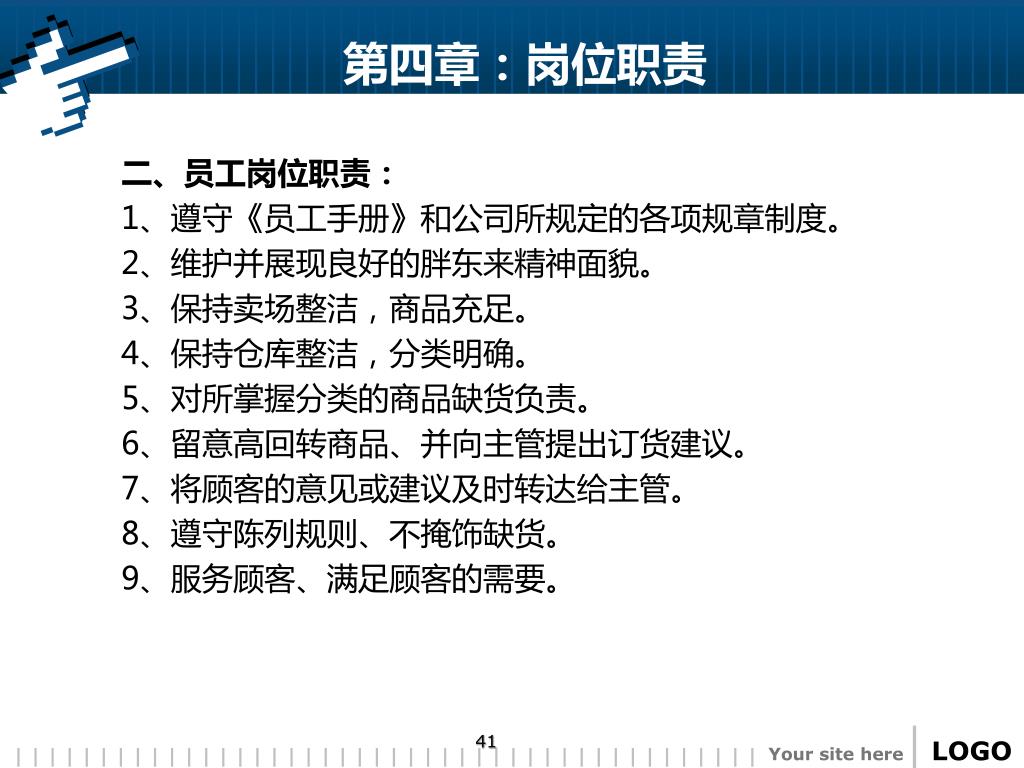 第四章：岗位职责

二、员工岗位职责：

1、遵守《员工手册》和公司所规定的各项规章制度。

2、维护并展现良好的胖东来精神面貌。

3、保持卖场整洁，商品充足。

4、保持仓库整洁，分类明确。

5、对所掌握分类的商品缺货负责。

6、留意高回转商品、并向主管提出订货建议。

7、将顾客的意见或建议及时转达给主管。

8、遵守陈列规则、不掩饰缺货。

9、服务顾客、满足顾客的需要。

41

Your site here

LOGO